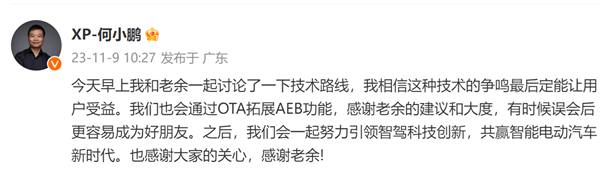 XP-何小鹏

23-11-9 10:27 发布于 广东

今天早上我和老余一起讨论了一下技术路线，我相信这种技术的争鸣最后定能让用户受益。我们也会通过OTA拓展AEB功能，感谢老余的建议和大度，有时候误会后更容易成为好朋友。之后，我们会一起努力引领智驾科技创新，共赢智能电动汽车新时代。也感谢大家的关心，感谢老余!